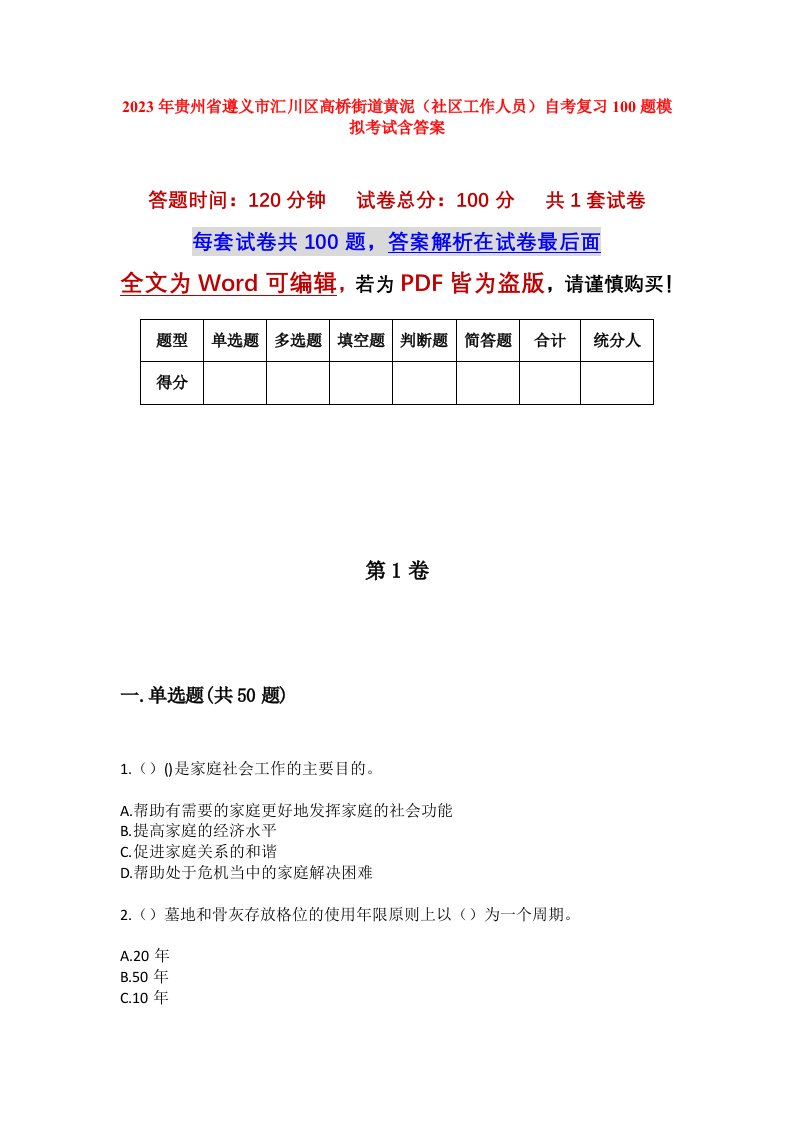 2023年贵州省遵义市汇川区高桥街道黄泥（社区工作人员）自考复习100题模拟考试含答案

答题时间：120分钟　　试卷总分：100分　　共1套试卷

每套试卷共100题，答案解析在试卷最后面

全文为Word可编辑，若为PDF皆为盗版，请谨慎购买！

| 题型 | 单选题 | 多选题 | 填空题 | 判断题 | 简答题 | 合计 | 统分人 |
|---|---|---|---|---|---|---|---|
| 得分 | | | | | | | |

第1卷

一.单选题(共50题)

1.（）()是家庭社会工作的主要目的。

A.帮助有需要的家庭更好地发挥家庭的社会功能
B.提高家庭的经济水平
C.促进家庭关系的和谐
D.帮助处于危机当中的家庭解决困难

2.（）墓地和骨灰存放格位的使用年限原则上以（）为一个周期。

A.20年
B.50年
C.10年